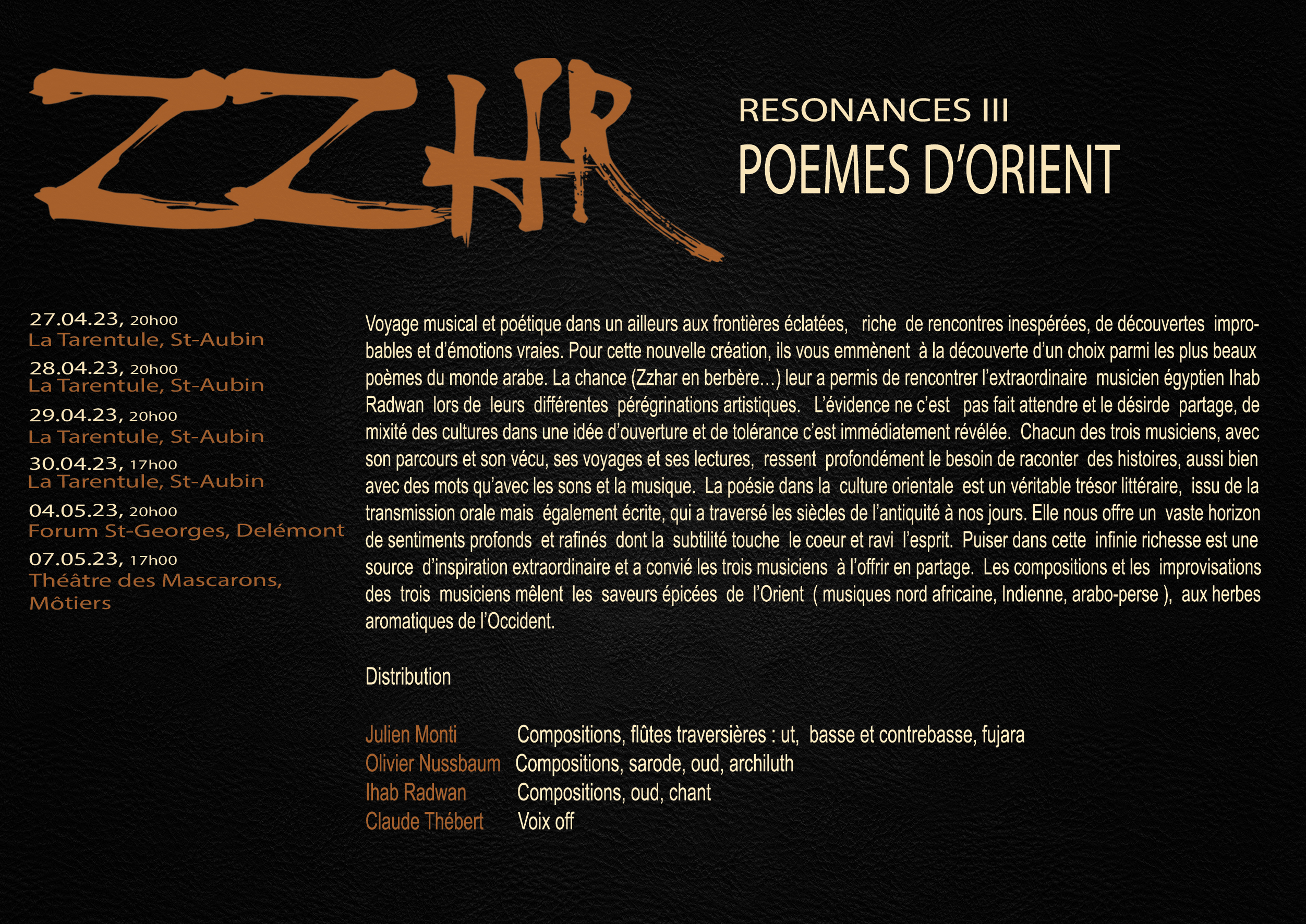 ZZHR

RESONANCES III
POEMES D'ORIENT

27.04.23, 20h00
La Tarentule, St-Aubin
28.04.23, 20h00
La Tarentule, St-Aubin
29.04.23, 20h00
La Tarentule, St-Aubin
30.04.23, 17h00
La Tarentule, St-Aubin
04.05.23, 20h00
Forum St-Georges, Delémont
07.05.23, 17h00
Théâtre des Mascarons, Môtiers

Voyage musical et poétique dans un ailleurs aux frontières éclatées, riche de rencontres inespérées, de découvertes improbables et d'émotions vraies. Pour cette nouvelle création, ils vous emmènent à la découverte d'un choix parmi les plus beaux poèmes du monde arabe. La chance (Zzhar en berbère...) leur a permis de rencontrer l'extraordinaire musicien égyptien Ihab Radwan lors de leurs différentes pérégrinations artistiques. L'évidence ne c'est pas fait attendre et le désirde partage, de mixité des cultures dans une idée d'ouverture et de tolérance c'est immédiatement révélée. Chacun des trois musiciens, avec son parcours et son vécu, ses voyages et ses lectures, ressent profondément le besoin de raconter des histoires, aussi bien avec des mots qu'avec les sons et la musique. La poésie dans la culture orientale est un véritable trésor littéraire, issu de la transmission orale mais également écrite, qui a traversé les siècles de l'antiquité à nos jours. Elle nous offre un vaste horizon de sentiments profonds et rafinés dont la subtilité touche le coeur et ravi l'esprit. Puiser dans cette infinie richesse est une source d'inspiration extraordinaire et a convié les trois musiciens à l'offrir en partage. Les compositions et les improvisations des trois musiciens mêlent les saveurs épicées de l'Orient ( musiques nord africaine, Indienne, arabo-perse ), aux herbes aromatiques de l'Occident.

Distribution

Julien Monti Compositions, flûtes traversières : ut, basse et contrebasse, fujara
Olivier Nussbaum Compositions, sarode, oud, archiluth
Ihab Radwan Compositions, oud, chant
Claude Thébert Voix off